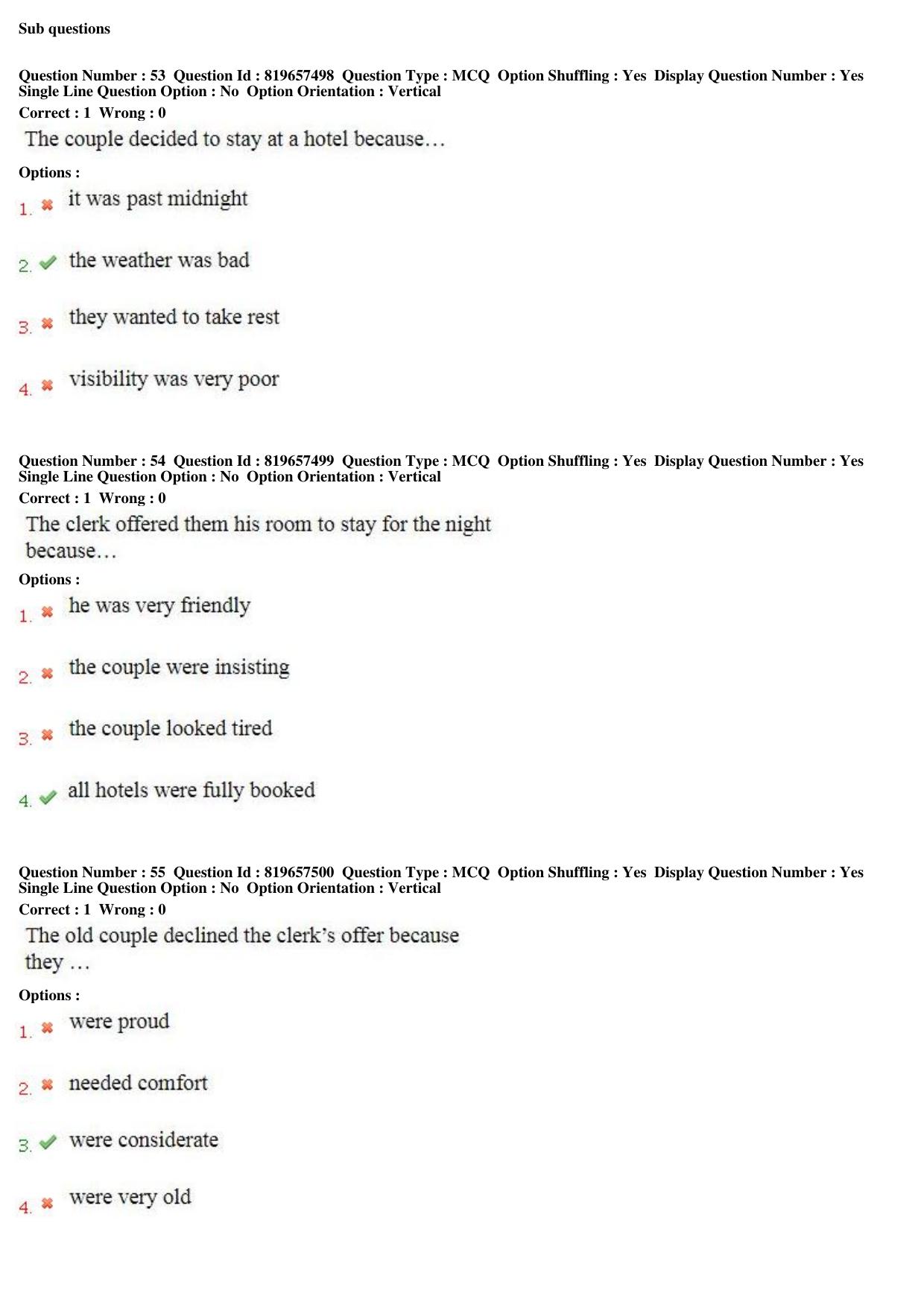 Sub questions

Question Number : 53 Question Id : 819657498 Question Type : MCQ Option Shuffling : Yes Display Question Number : Yes Single Line Question Option : No Option Orientation : Vertical

Correct : 1 Wrong : 0

The couple decided to stay at a hotel because…

Options :

1. ✖ it was past midnight

2. ✔ the weather was bad

3. ✖ they wanted to take rest

4. ✖ visibility was very poor

Question Number : 54 Question Id : 819657499 Question Type : MCQ Option Shuffling : Yes Display Question Number : Yes Single Line Question Option : No Option Orientation : Vertical

Correct : 1 Wrong : 0

The clerk offered them his room to stay for the night because…

Options :

1. ✖ he was very friendly

2. ✖ the couple were insisting

3. ✖ the couple looked tired

4. ✔ all hotels were fully booked

Question Number : 55 Question Id : 819657500 Question Type : MCQ Option Shuffling : Yes Display Question Number : Yes Single Line Question Option : No Option Orientation : Vertical

Correct : 1 Wrong : 0

The old couple declined the clerk's offer because they …

Options :

1. ✖ were proud

2. ✖ needed comfort

3. ✔ were considerate

4. ✖ were very old